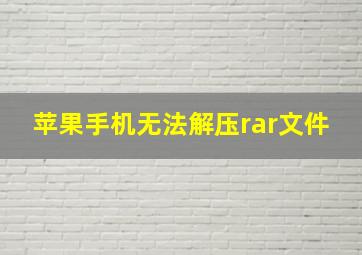 苹果手机无法解压rar文件